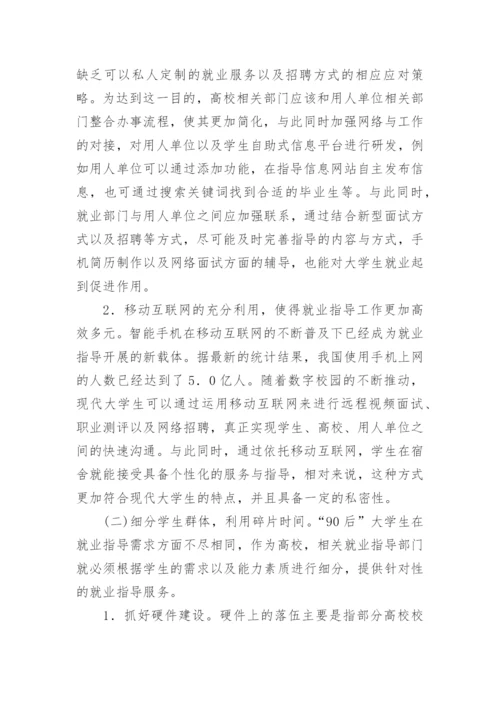 缺乏可以私人定制的就业服务以及招聘方式的相应应对策略。为达到这一目的，高校相关部门应该和用人单位相关部门整合办事流程，使其更加简化，与此同时加强网络与工作的对接，对用人单位以及学生自助式信息平台进行研发，例如用人单位可以通过添加功能，在指导信息网站自主发布信息，也可通过搜索关键词找到合适的毕业生等。与此同时，就业部门与用人单位之间应加强联系，通过结合新型面试方式以及招聘等方式，尽可能及时完善指导的内容与方式，手机简历制作以及网络面试方面的辅导，也能对大学生就业起到促进作用。

2．移动互联网的充分利用，使得就业指导工作更加高效多元。智能手机在移动互联网的不断普及下已经成为就业指导开展的新载体。据最新的统计结果，我国使用手机上网的人数已经达到了5．0亿人。随着数字校园的不断推动，现代大学生可以通过运用移动互联网来进行远程视频面试、职业测评以及网络招聘，真正实现学生、高校、用人单位之间的快速沟通。与此同时，通过依托移动互联网，学生在宿舍就能接受具备个性化的服务与指导，相对来说，这种方式更加符合现代大学生的特点，并且具备一定的私密性。

(二)细分学生群体，利用碎片时间。“90后”大学生在就业指导需求方面不尽相同，作为高校，相关就业指导部门就必须根据学生的需求以及能力素质进行细分，提供针对性的就业指导服务。

1．抓好硬件建设。硬件上的落伍主要是指部分高校校